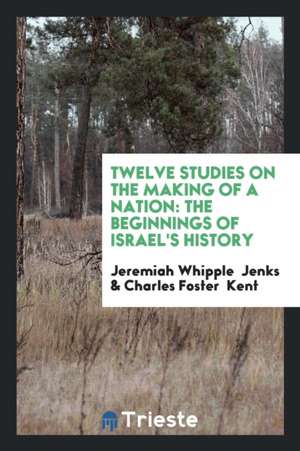 TWELVE STUDIES ON THE MAKING OF A NATION: THE BEGINNINGS OF ISRAEL'S HISTORY

Jeremiah Whipple Jenks & Charles Foster Kent

Trieste